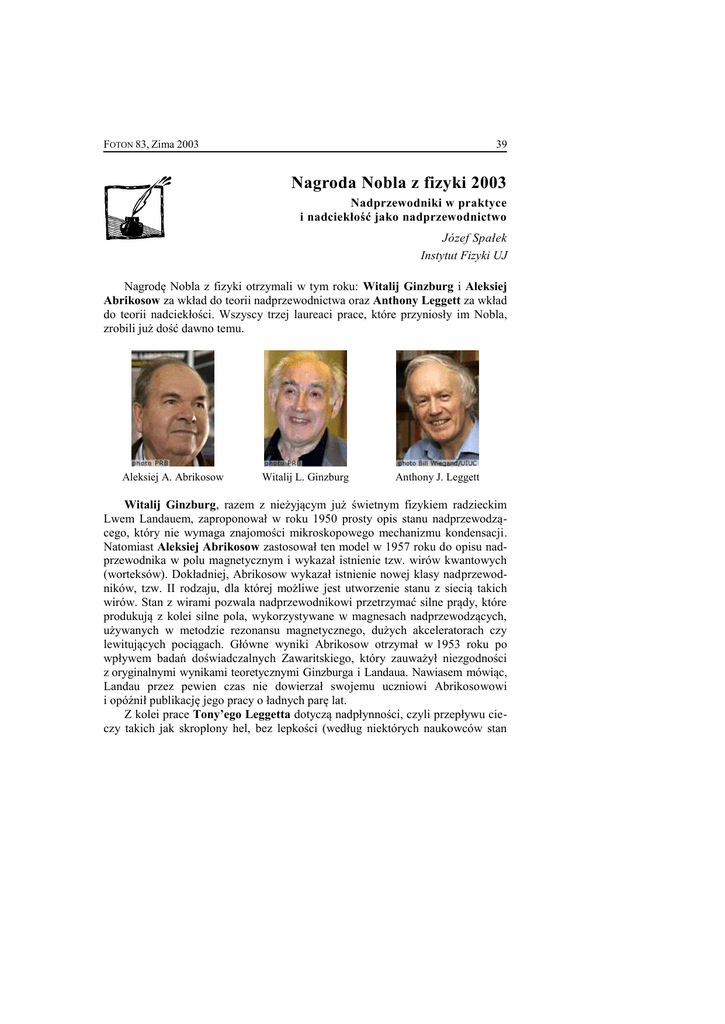 FOTON 83, Zima 2003 39

Nagroda Nobla z fizyki 2003

Nadprzewodniki w praktyce
i nadciekłość jako nadprzewodnictwo

Józef Spałek
Instytut Fizyki UJ

Nagrodę Nobla z fizyki otrzymali w tym roku: Witalij Ginzburg i Aleksiej Abrikosow za wkład do teorii nadprzewodnictwa oraz Anthony Leggett za wkład do teorii nadciekłości. Wszyscy trzej laureaci prace, które przyniosły im Nobla, zrobili już dość dawno temu.

photo PRB
Aleksiej A. Abrikosow

photo PRB
Witalij L. Ginzburg

photo Bill Wiegand/UIUC
Anthony J. Leggett

Witalij Ginzburg, razem z nieżyjącym już świetnym fizykiem radzieckim Lwem Landauem, zaproponował w roku 1950 prosty opis stanu nadprzewodzącego, który nie wymaga znajomości mikroskopowego mechanizmu kondensacji. Natomiast Aleksiej Abrikosow zastosował ten model w 1957 roku do opisu nadprzewodnika w polu magnetycznym i wykazał istnienie tzw. wirów kwantowych (worteksów). Dokładniej, Abrikosow wykazał istnienie nowej klasy nadprzewodników, tzw. II rodzaju, dla której możliwe jest utworzenie stanu z siecią takich wirów. Stan z wirami pozwala nadprzewodnikowi przetrzymać silne prądy, które produkują z kolei silne pola, wykorzystywane w magnesach nadprzewodzących, używanych w metodzie rezonansu magnetycznego, dużych akceleratorach czy lewitujących pociągach. Główne wyniki Abrikosow otrzymał w 1953 roku po wpływem badań doświadczalnych Zawaritskiego, który zauważył niezgodności z oryginalnymi wynikami teoretycznymi Ginzburga i Landaua. Nawiasem mówiąc, Landau przez pewien czas nie dowierzał swojemu uczniowi Abrikosowowi i opóźnił publikację jego pracy o ładnych parę lat.

Z kolei prace Tony'ego Leggetta dotyczą nadpłynności, czyli przepływu cieczy takich jak skroplony hel, bez lepkości (według niektórych naukowców stan